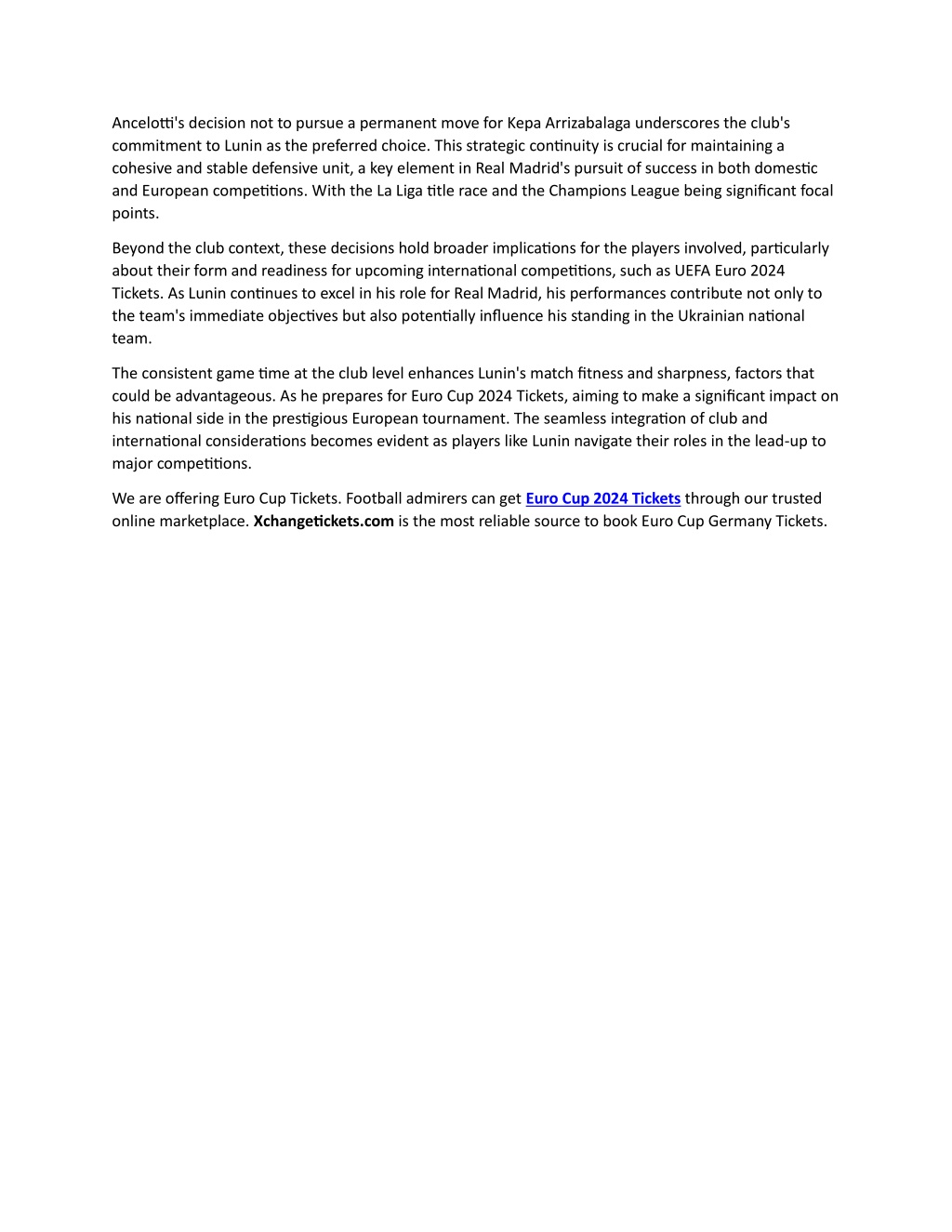 Ancelotti's decision not to pursue a permanent move for Kepa Arrizabalaga underscores the club's commitment to Lunin as the preferred choice. This strategic continuity is crucial for maintaining a cohesive and stable defensive unit, a key element in Real Madrid's pursuit of success in both domestic and European competitions. With the La Liga title race and the Champions League being significant focal points.

Beyond the club context, these decisions hold broader implications for the players involved, particularly about their form and readiness for upcoming international competitions, such as UEFA Euro 2024 Tickets. As Lunin continues to excel in his role for Real Madrid, his performances contribute not only to the team's immediate objectives but also potentially influence his standing in the Ukrainian national team.

The consistent game time at the club level enhances Lunin's match fitness and sharpness, factors that could be advantageous. As he prepares for Euro Cup 2024 Tickets, aiming to make a significant impact on his national side in the prestigious European tournament. The seamless integration of club and international considerations becomes evident as players like Lunin navigate their roles in the lead-up to major competitions.

We are offering Euro Cup Tickets. Football admirers can get Euro Cup 2024 Tickets through our trusted online marketplace. Xchangetickets.com is the most reliable source to book Euro Cup Germany Tickets.